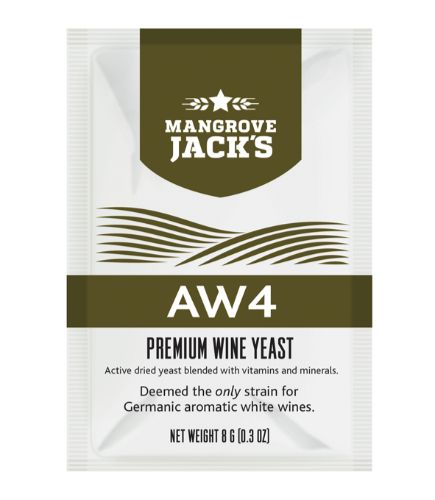 MANGROVE JACK'S

AW4

PREMIUM WINE YEAST

Active dried yeast blended with vitamins and minerals.

Deemed the only strain for Germanic aromatic white wines.

NET WEIGHT 8 G (0.3 OZ)